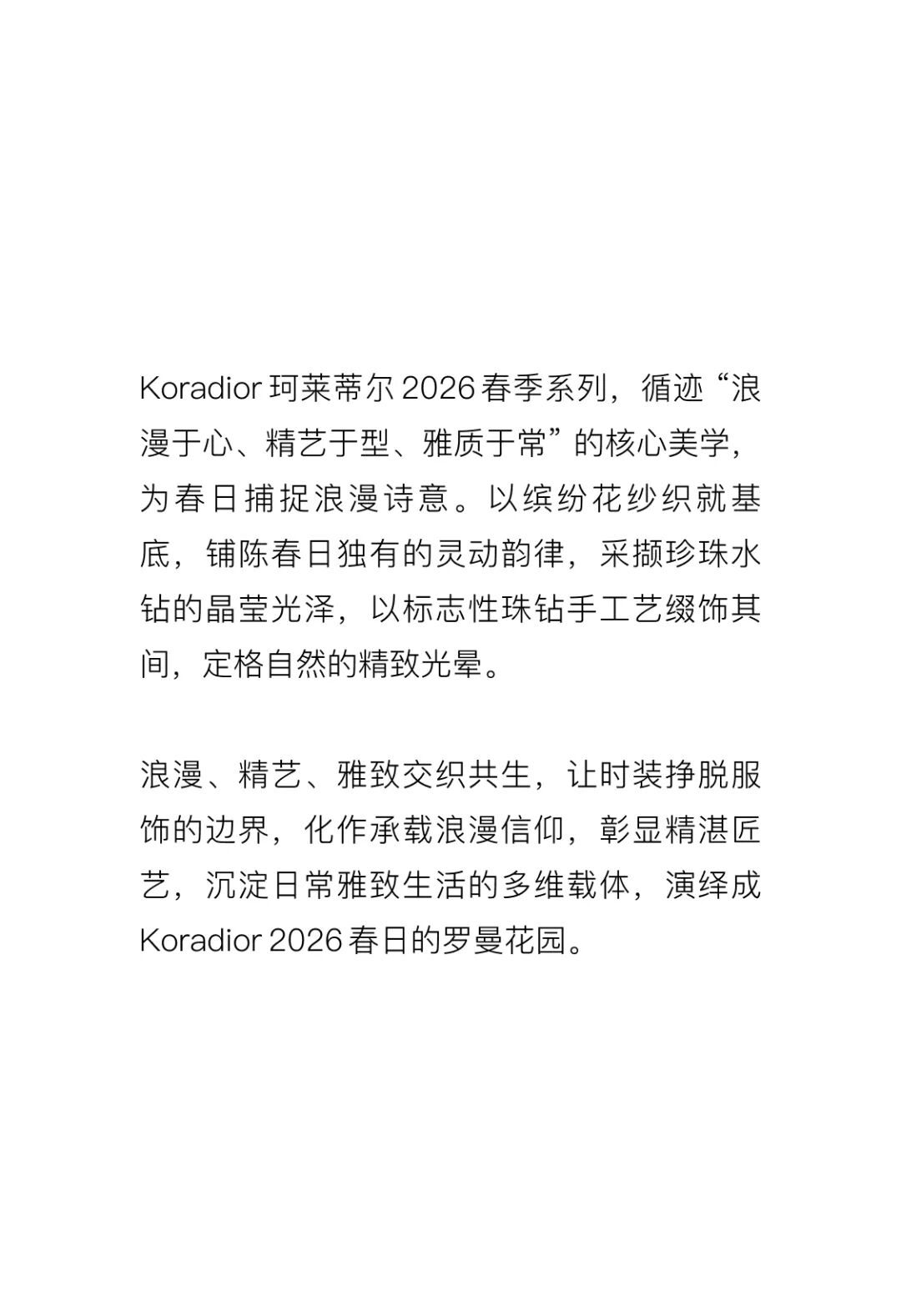 Koradior 珂莱蒂尔 2026 春季系列，循迹“浪漫于心、精艺于型、雅质于常”的核心美学，为春日捕捉浪漫诗意。以缤纷花纱织就基底，铺陈春日独有的灵动韵律，采撷珍珠水钻的晶莹光泽，以标志性珠钻手工艺缀饰其间，定格自然的精致光晕。

浪漫、精艺、雅致交织共生，让时装挣脱服饰的边界，化作承载浪漫信仰，彰显精湛匠艺，沉淀日常雅致生活的多维载体，演绎成 Koradior 2026 春日的罗曼花园。